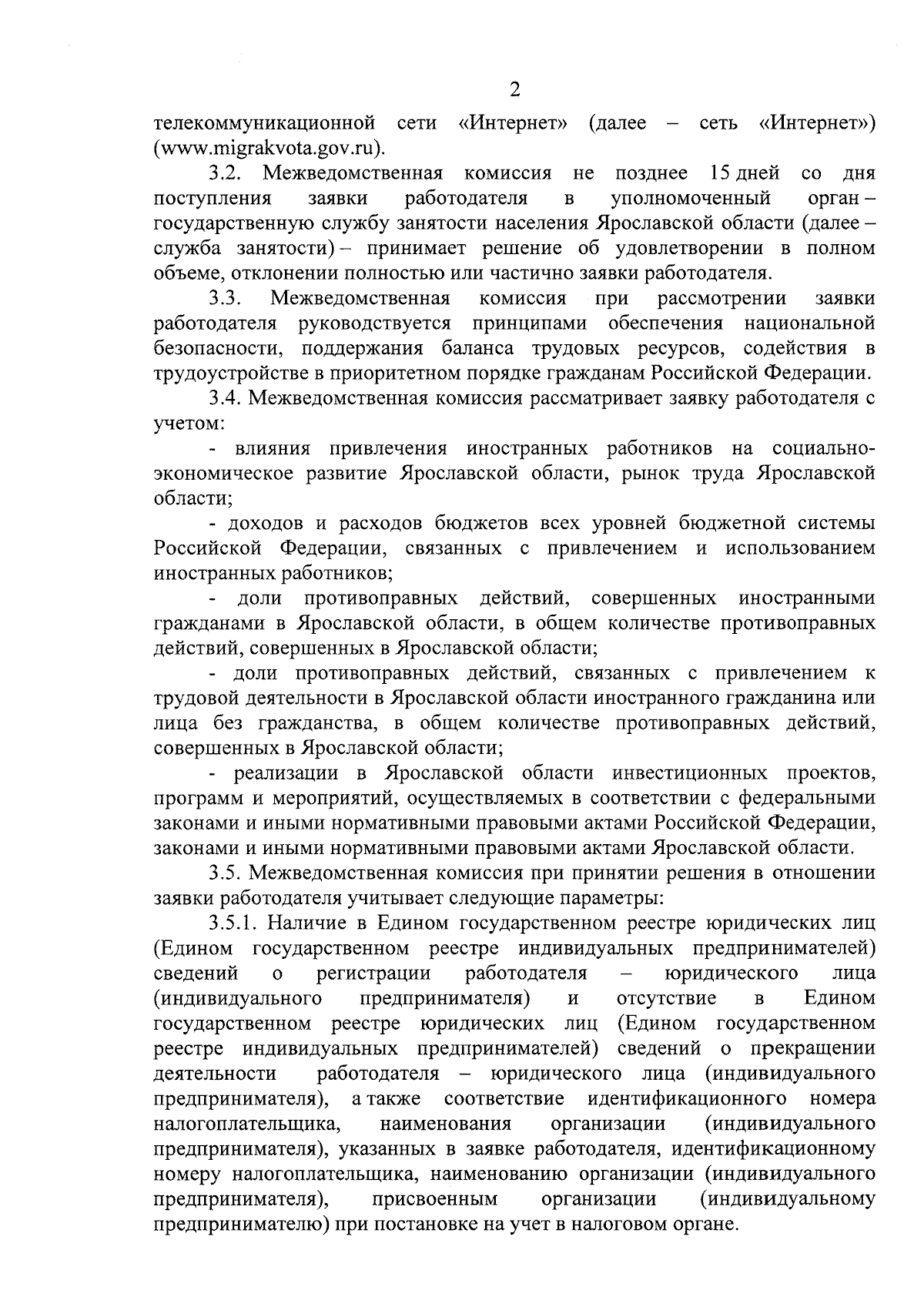 2

телекоммуникационной сети «Интернет» (далее – сеть «Интернет») (www.migrakvota.gov.ru).

3.2. Межведомственная комиссия не позднее 15 дней со дня поступления заявки работодателя в уполномоченный орган – государственную службу занятости населения Ярославской области (далее – служба занятости) – принимает решение об удовлетворении в полном объеме, отклонении полностью или частично заявки работодателя.

3.3. Межведомственная комиссия при рассмотрении заявки работодателя руководствуется принципами обеспечения национальной безопасности, поддержания баланса трудовых ресурсов, содействия в трудоустройстве в приоритетном порядке гражданам Российской Федерации.

3.4. Межведомственная комиссия рассматривает заявку работодателя с учетом:

- влияния привлечения иностранных работников на социально-экономическое развитие Ярославской области, рынок труда Ярославской области;

- доходов и расходов бюджетов всех уровней бюджетной системы Российской Федерации, связанных с привлечением и использованием иностранных работников;

- доли противоправных действий, совершенных иностранными гражданами в Ярославской области, в общем количестве противоправных действий, совершенных в Ярославской области;

- доли противоправных действий, связанных с привлечением к трудовой деятельности в Ярославской области иностранного гражданина или лица без гражданства, в общем количестве противоправных действий, совершенных в Ярославской области;

- реализации в Ярославской области инвестиционных проектов, программ и мероприятий, осуществляемых в соответствии с федеральными законами и иными нормативными правовыми актами Российской Федерации, законами и иными нормативными правовыми актами Ярославской области.

3.5. Межведомственная комиссия при принятии решения в отношении заявки работодателя учитывает следующие параметры:

3.5.1. Наличие в Едином государственном реестре юридических лиц (Едином государственном реестре индивидуальных предпринимателей) сведений о регистрации работодателя – юридического лица (индивидуального предпринимателя) и отсутствие в Едином государственном реестре юридических лиц (Едином государственном реестре индивидуальных предпринимателей) сведений о прекращении деятельности работодателя – юридического лица (индивидуального предпринимателя), а также соответствие идентификационного номера налогоплательщика, наименования организации (индивидуального предпринимателя), указанных в заявке работодателя, идентификационному номеру налогоплательщика, наименованию организации (индивидуального предпринимателя), присвоенным организации (индивидуальному предпринимателю) при постановке на учет в налоговом органе.